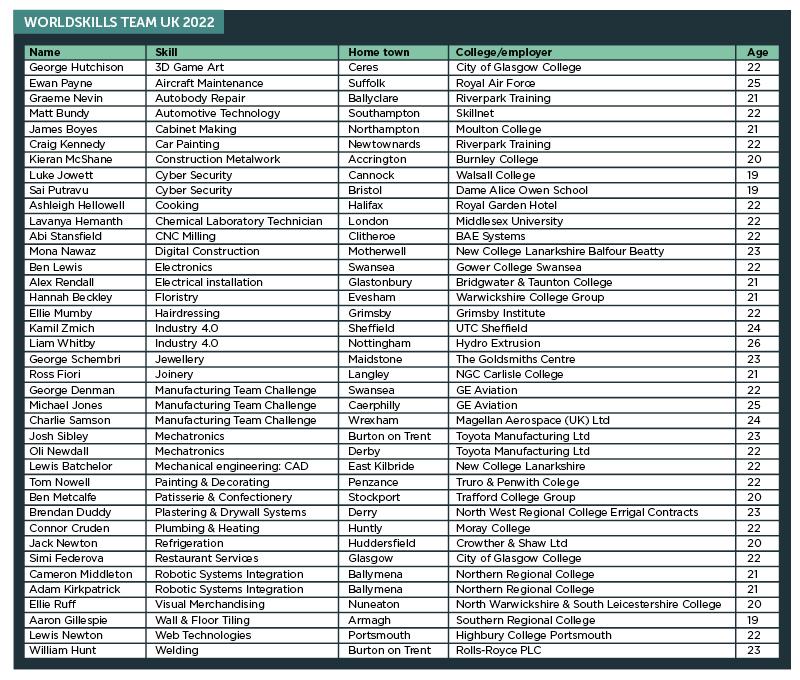 WORLDSKILLS TEAM UK 2022

| Name | Skill | Home town | College/employer | Age |
|---|---|---|---|---|
| George Hutchison | 3D Game Art | Ceres | City of Glasgow College | 22 |
| Ewan Payne | Aircraft Maintenance | Suffolk | Royal Air Force | 25 |
| Graeme Nevin | Autobody Repair | Ballyclare | Riverpark Training | 21 |
| Matt Bundy | Automotive Technology | Southampton | Skillnet | 22 |
| James Boyes | Cabinet Making | Northampton | Moulton College | 21 |
| Craig Kennedy | Car Painting | Newtownards | Riverpark Training | 22 |
| Kieran McShane | Construction Metalwork | Accrington | Burnley College | 20 |
| Luke Jowett | Cyber Security | Cannock | Walsall College | 19 |
| Sai Putravu | Cyber Security | Bristol | Dame Alice Owen School | 19 |
| Ashleigh Hellowell | Cooking | Halifax | Royal Garden Hotel | 22 |
| Lavanya Hemanth | Chemical Laboratory Technician | London | Middlesex University | 22 |
| Abi Stansfield | CNC Milling | Clitheroe | BAE Systems | 22 |
| Mona Nawaz | Digital Construction | Motherwell | New College Lanarkshire Balfour Beatty | 23 |
| Ben Lewis | Electronics | Swansea | Gower College Swansea | 22 |
| Alex Rendall | Electrical installation | Glastonbury | Bridgwater & Taunton College | 21 |
| Hannah Beckley | Floristry | Evesham | Warwickshire College Group | 21 |
| Ellie Mumby | Hairdressing | Grimsby | Grimsby Institute | 22 |
| Kamil Zmich | Industry 4.0 | Sheffield | UTC Sheffield | 24 |
| Liam Whitby | Industry 4.0 | Nottingham | Hydro Extrusion | 26 |
| George Schembri | Jewellery | Maidstone | The Goldsmiths Centre | 23 |
| Ross Fiori | Joinery | Langley | NGC Carlisle College | 21 |
| George Denman | Manufacturing Team Challenge | Swansea | GE Aviation | 22 |
| Michael Jones | Manufacturing Team Challenge | Caerphilly | GE Aviation | 25 |
| Charlie Samson | Manufacturing Team Challenge | Wrexham | Magellan Aerospace (UK) Ltd | 24 |
| Josh Sibley | Mechatronics | Burton on Trent | Toyota Manufacturing Ltd | 23 |
| Oli Newdall | Mechatronics | Derby | Toyota Manufacturing Ltd | 22 |
| Lewis Batchelor | Mechanical engineering: CAD | East Kilbride | New College Lanarkshire | 22 |
| Tom Nowell | Painting & Decorating | Penzance | Truro & Penwith Colege | 22 |
| Ben Metcalfe | Patisserie & Confectionery | Stockport | Trafford College Group | 20 |
| Brendan Duddy | Plastering & Drywall Systems | Derry | North West Regional College Errigal Contracts | 23 |
| Connor Cruden | Plumbing & Heating | Huntly | Moray College | 22 |
| Jack Newton | Refrigeration | Huddersfield | Crowther & Shaw Ltd | 20 |
| Simi Federova | Restaurant Services | Glasgow | City of Glasgow College | 22 |
| Cameron Middleton | Robotic Systems Integration | Ballymena | Northern Regional College | 21 |
| Adam Kirkpatrick | Robotic Systems Integration | Ballymena | Northern Regional College | 21 |
| Ellie Ruff | Visual Merchandising | Nuneaton | North Warwickshire & South Leicestershire College | 20 |
| Aaron Gillespie | Wall & Floor Tiling | Armagh | Southern Regional College | 19 |
| Lewis Newton | Web Technologies | Portsmouth | Highbury College Portsmouth | 22 |
| William Hunt | Welding | Burton on Trent | Rolls-Royce PLC | 23 |